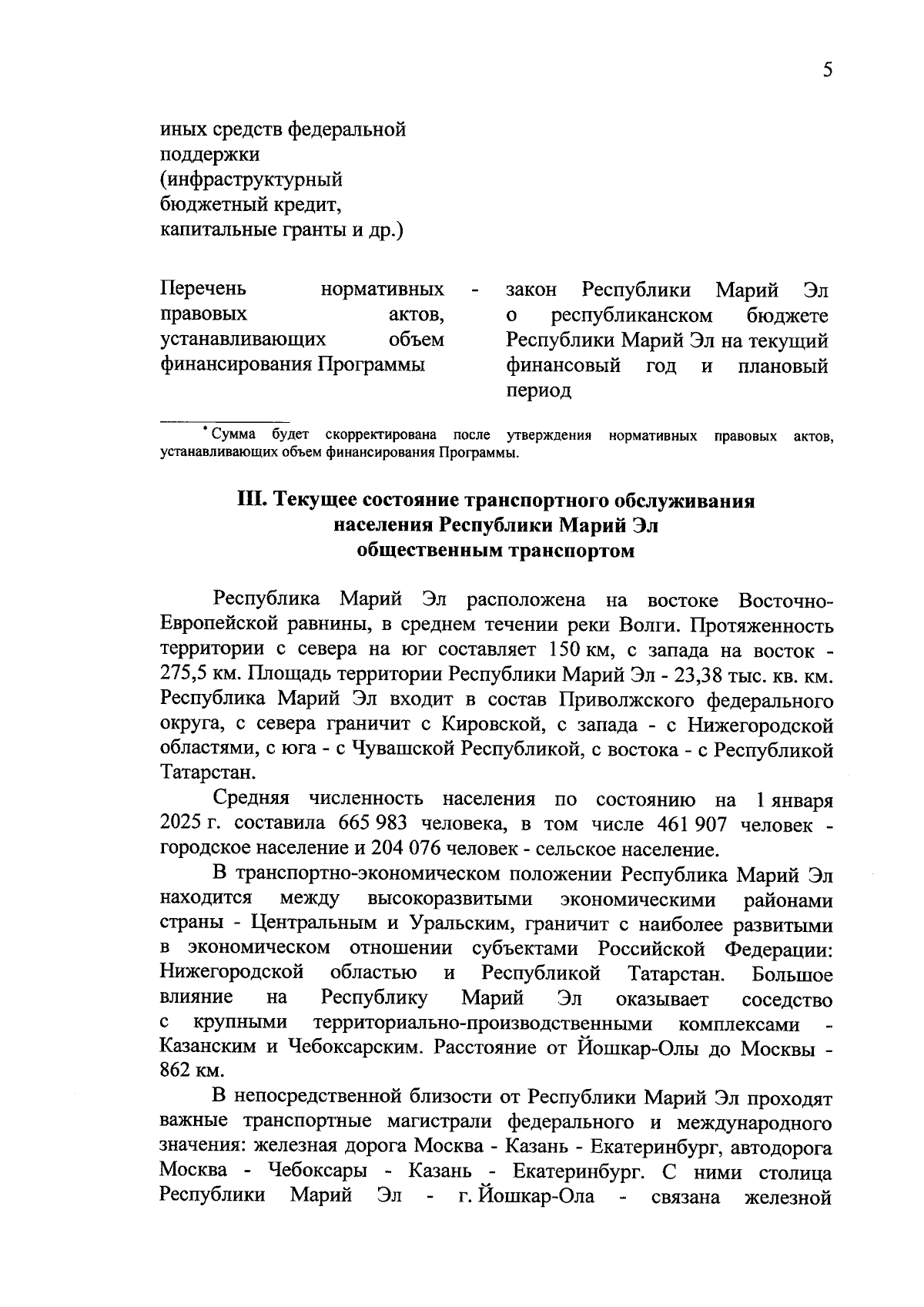 5

иных средств федеральной поддержки (инфраструктурный бюджетный кредит, капитальные гранты и др.)

Перечень нормативных правовых актов, устанавливающих объем финансирования Программы - закон Республики Марий Эл о республиканском бюджете Республики Марий Эл на текущий финансовый год и плановый период

* Сумма будет скорректирована после утверждения нормативных правовых актов, устанавливающих объем финансирования Программы.

III. Текущее состояние транспортного обслуживания населения Республики Марий Эл общественным транспортом

Республика Марий Эл расположена на востоке Восточно-Европейской равнины, в среднем течении реки Волги. Протяженность территории с севера на юг составляет 150 км, с запада на восток - 275,5 км. Площадь территории Республики Марий Эл - 23,38 тыс. кв. км. Республика Марий Эл входит в состав Приволжского федерального округа, с севера граничит с Кировской, с запада - с Нижегородской областями, с юга - с Чувашской Республикой, с востока - с Республикой Татарстан.

Средняя численность населения по состоянию на 1 января 2025 г. составила 665 983 человека, в том числе 461 907 человек - городское население и 204 076 человек - сельское население.

В транспортно-экономическом положении Республика Марий Эл находится между высокоразвитыми экономическими районами страны - Центральным и Уральским, граничит с наиболее развитыми в экономическом отношении субъектами Российской Федерации: Нижегородской областью и Республикой Татарстан. Большое влияние на Республику Марий Эл оказывает соседство с крупными территориально-производственными комплексами - Казанским и Чебоксарским. Расстояние от Йошкар-Олы до Москвы - 862 км.

В непосредственной близости от Республики Марий Эл проходят важные транспортные магистрали федерального и международного значения: железная дорога Москва - Казань - Екатеринбург, автодорога Москва - Чебоксары - Казань - Екатеринбург. С ними столица Республики Марий Эл - г. Йошкар-Ола - связана железной